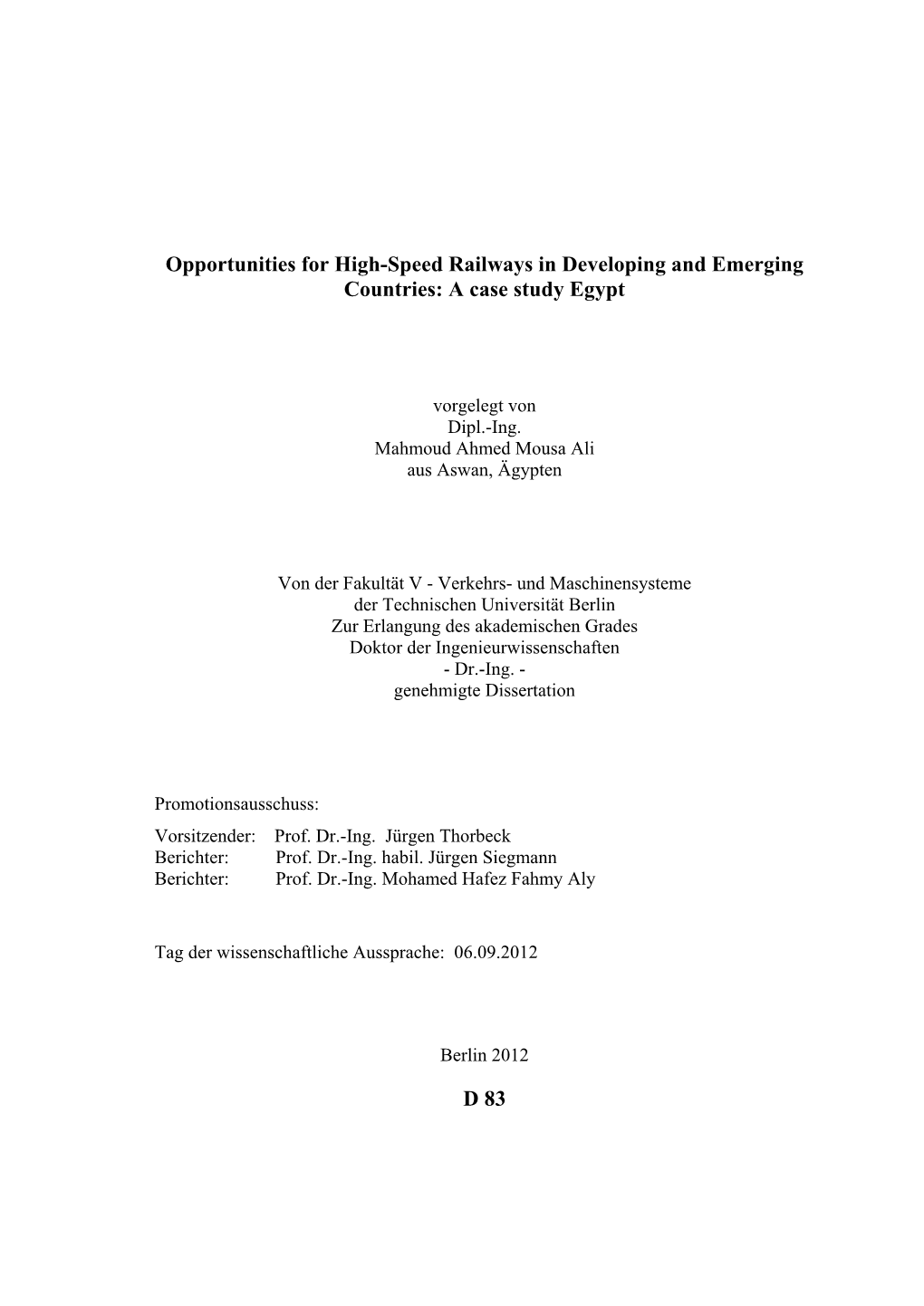 Opportunities for High-Speed Railways in Developing and Emerging Countries: A case study Egypt

vorgelegt von
Dipl.-Ing.
Mahmoud Ahmed Mousa Ali
aus Aswan, Ägypten

Von der Fakultät V - Verkehrs- und Maschinensysteme
der Technischen Universität Berlin
Zur Erlangung des akademischen Grades
Doktor der Ingenieurwissenschaften
- Dr.-Ing. -
genehmigte Dissertation

Promotionsausschuss:
Vorsitzender: Prof. Dr.-Ing. Jürgen Thorbeck
Berichter: Prof. Dr.-Ing. habil. Jürgen Siegmann
Berichter: Prof. Dr.-Ing. Mohamed Hafez Fahmy Aly

Tag der wissenschaftliche Aussprache: 06.09.2012

Berlin 2012

D 83